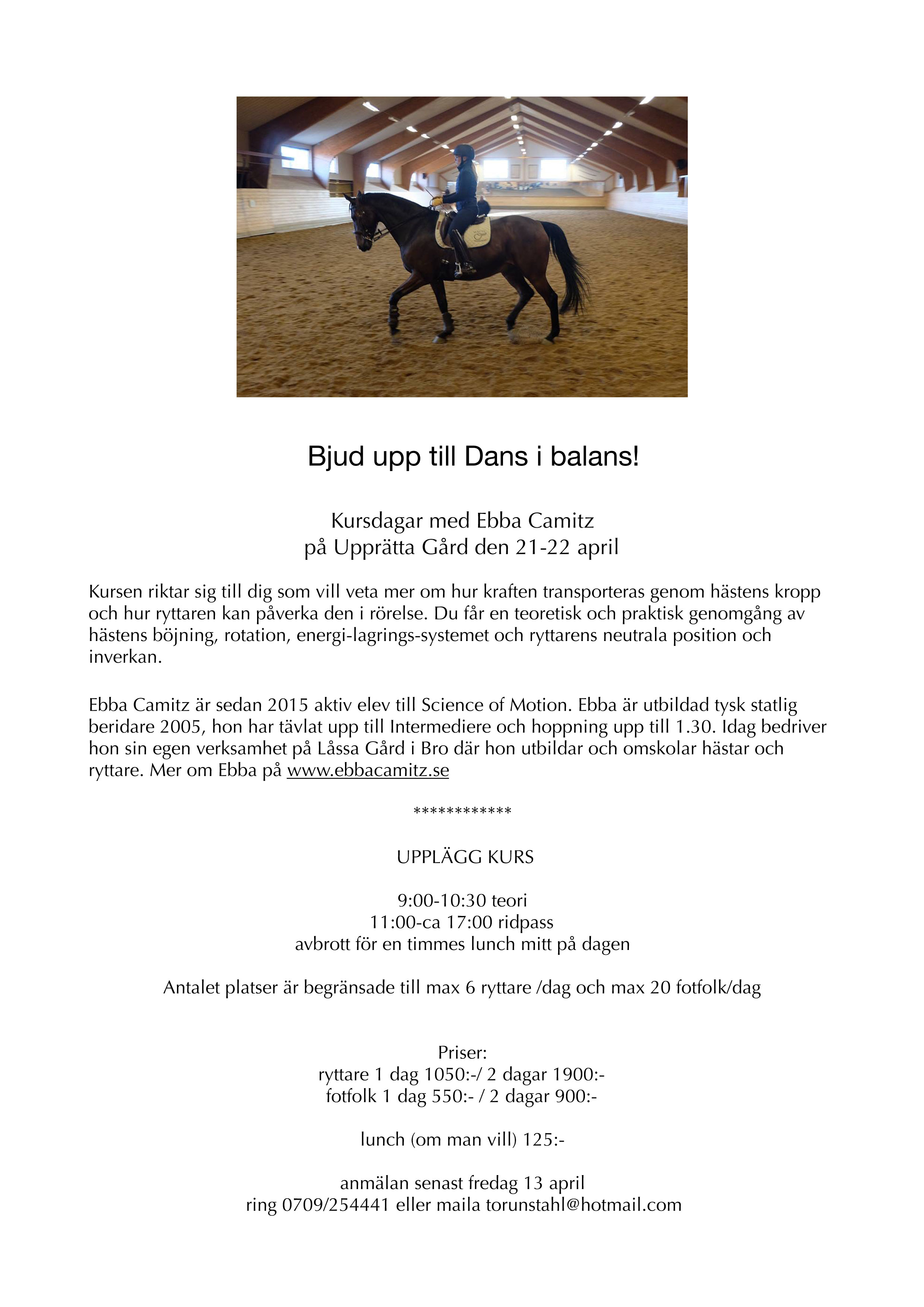 Bjud upp till Dans i balans!

Kursdagar med Ebba Camitz
på Upprätta Gård den 21-22 april

Kursen riktar sig till dig som vill veta mer om hur kraften transporteras genom hästens kropp och hur ryttaren kan påverka den i rörelse. Du får en teoretisk och praktisk genomgång av hästens böjning, rotation, energi-lagrings-systemet och ryttarens neutrala position och inverkan.

Ebba Camitz är sedan 2015 aktiv elev till Science of Motion. Ebba är utbildad tysk statlig beridare 2005, hon har tävlat upp till Intermediere och hoppning upp till 1.30. Idag bedriver hon sin egen verksamhet på Låssa Gård i Bro där hon utbildar och omskolar hästar och ryttare. Mer om Ebba på www.ebbacamitz.se

************

UPPLÄGG KURS

9:00-10:30 teori
11:00-ca 17:00 ridpass
avbrott för en timmes lunch mitt på dagen

Antalet platser är begränsade till max 6 ryttare /dag och max 20 fotfolk/dag

Priser:
ryttare 1 dag 1050:-/ 2 dagar 1900:-
fotfolk 1 dag 550:- / 2 dagar 900:-

lunch (om man vill) 125:-

anmälan senast fredag 13 april
ring 0709/254441 eller maila torunstahl@hotmail.com